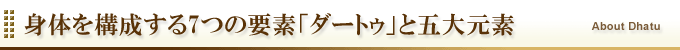 身体を構成する7つの要素「ダートゥ」と五大元素

About Dhatu